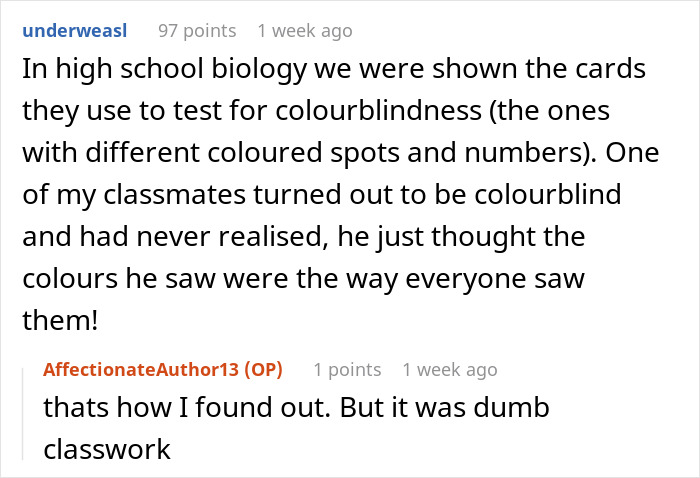 underweasl 97 points 1 week ago

In high school biology we were shown the cards they use to test for colourblindness (the ones with different coloured spots and numbers). One of my classmates turned out to be colourblind and had never realised, he just thought the colours he saw were the way everyone saw them!

AffectionateAuthor13 (OP) 1 points 1 week ago

thats how I found out. But it was dumb classwork